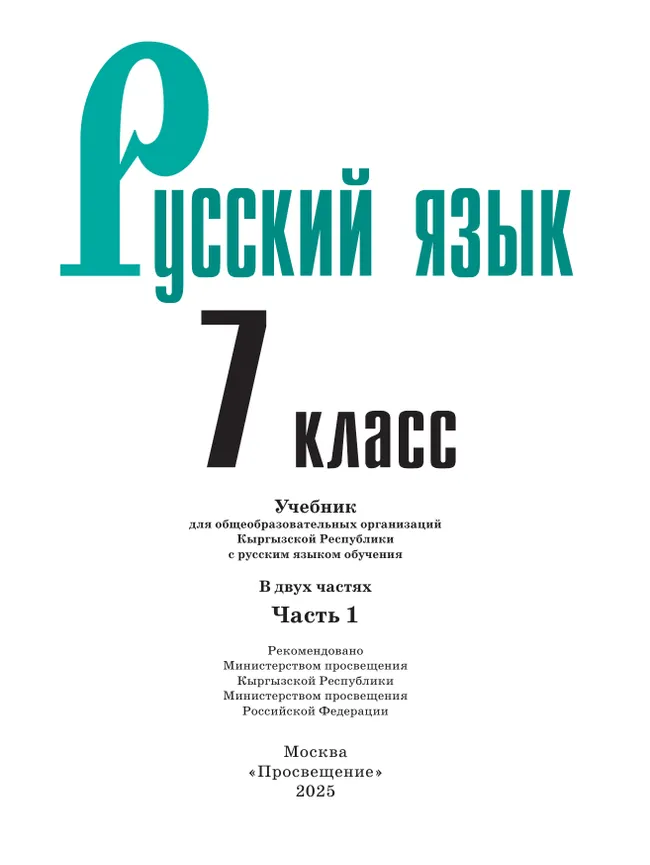 Русский язык

7 класс

Учебник
для общеобразовательных организаций
Кыргызской Республики
с русским языком обучения

В двух частях

Часть 1

Рекомендовано
Министерством просвещения
Кыргызской Республики
Министерством просвещения
Российской Федерации

Москва
«Просвещение»
2025